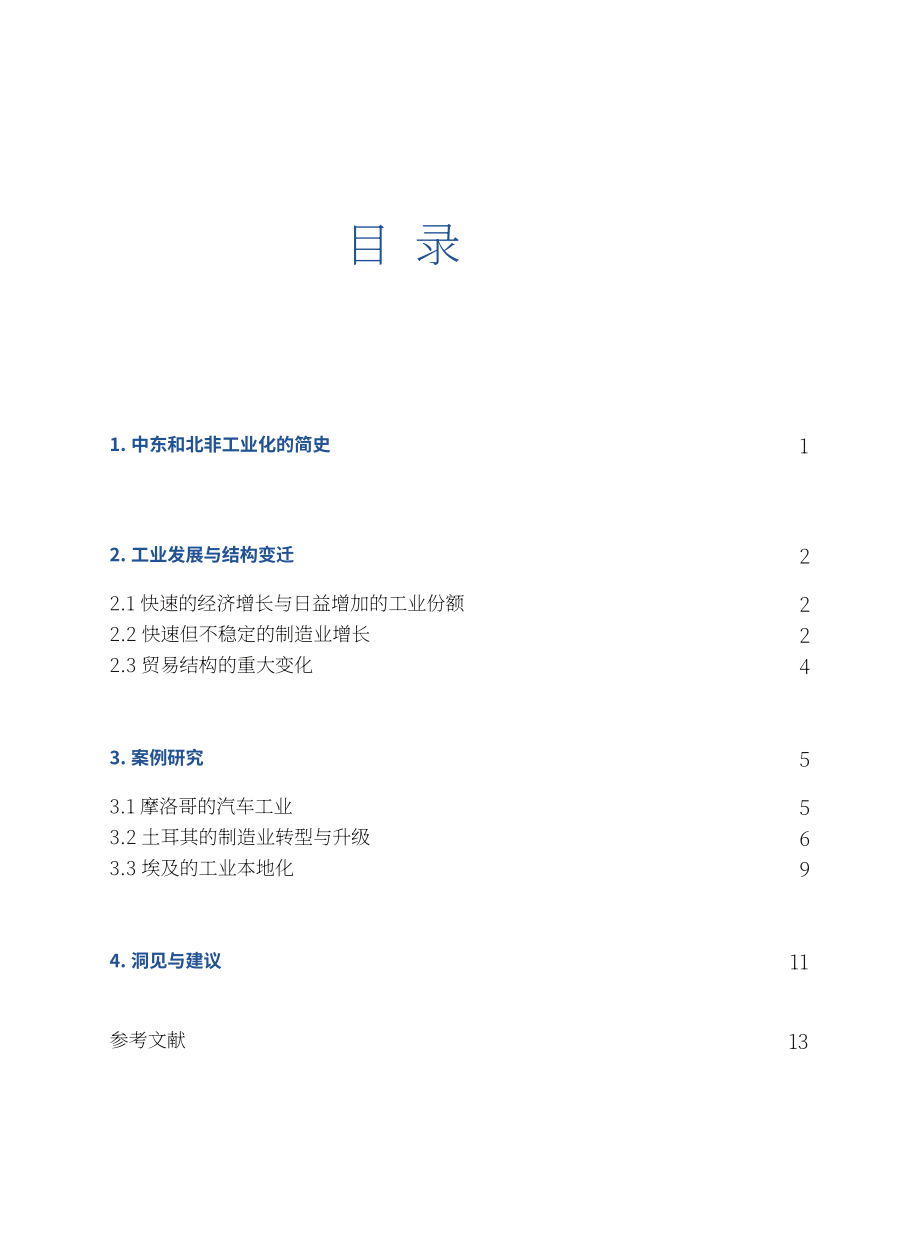 目 录

1.中东和北非工业化的简史 1

2.工业发展与结构变迁 2

2.1快速的经济增长与日益增加的工业份额 2
2.2快速但不稳定的制造业增长 2
2.3贸易结构的重大变化 4

3.案例研究 5

3.1摩洛哥的汽车工业 5
3.2土耳其的制造业转型与升级 6
3.3埃及的工业本地化 9

4.洞见与建议 11

参考文献 13